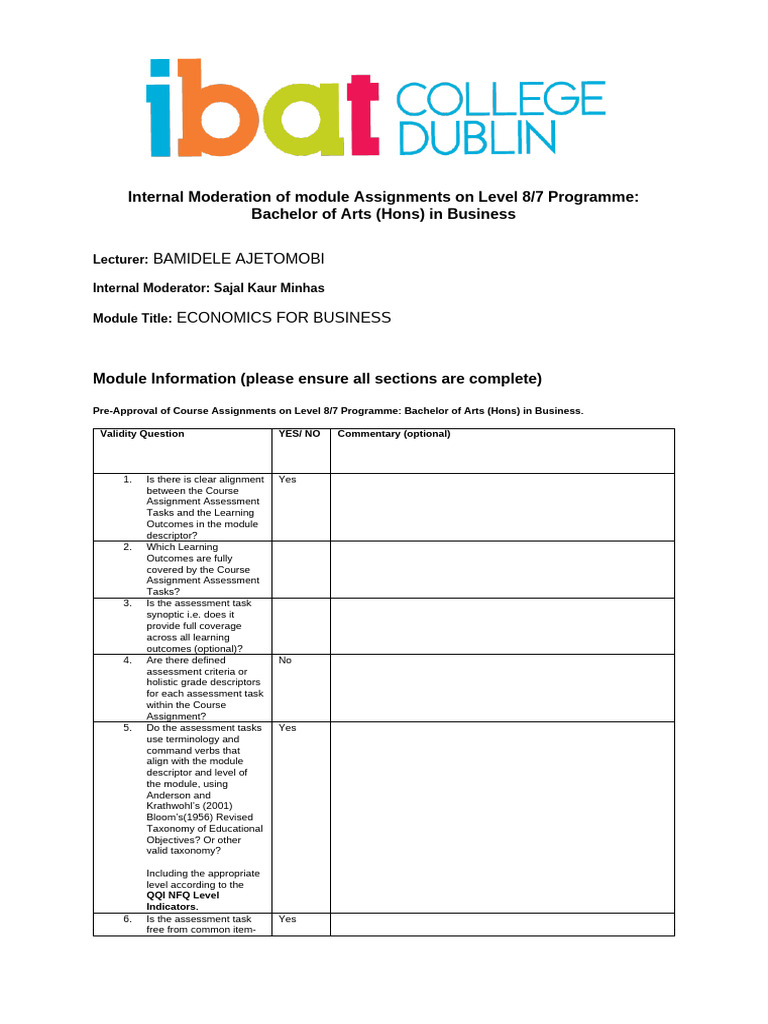 ibat COLLEGE DUBLIN

Internal Moderation of module Assignments on Level 8/7 Programme: Bachelor of Arts (Hons) in Business

Lecturer: BAMIDELE AJETOMOBI

Internal Moderator: Sajal Kaur Minhas

Module Title: ECONOMICS FOR BUSINESS

Module Information (please ensure all sections are complete)

Pre-Approval of Course Assignments on Level 8/7 Programme: Bachelor of Arts (Hons) in Business.

| Validity Question | YES/ NO | Commentary (optional) |
|---|---|---|
| 1. Is there is clear alignment between the Course Assignment Assessment Tasks and the Learning Outcomes in the module descriptor? | Yes | |
| 2. Which Learning Outcomes are fully covered by the Course Assignment Assessment Tasks? | | |
| 3. Is the assessment task synoptic i.e. does it provide full coverage across all learning outcomes (optional)? | | |
| 4. Are there defined assessment criteria or holistic grade descriptors for each assessment task within the Course Assignment? | No | |
| 5. Do the assessment tasks use terminology and command verbs that align with the module descriptor and level of the module, using Anderson and Krathwohl's (2001) Bloom's(1956) Revised Taxonomy of Educational Objectives? Or other valid taxonomy? Including the appropriate level according to the QQI NFQ Level Indicators. | Yes | |
| 6. Is the assessment task free from common item- | Yes | |